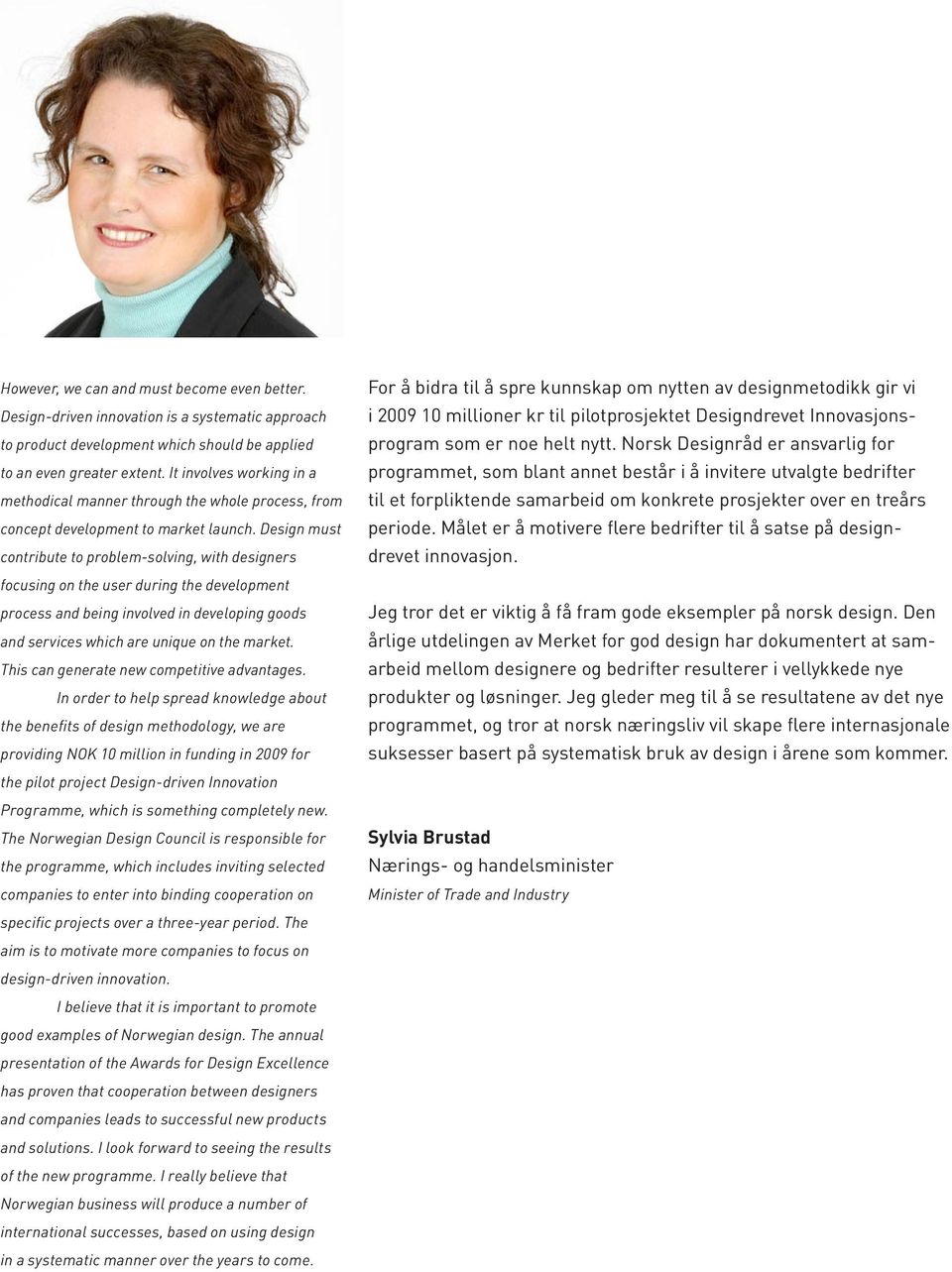 However, we can and must become even better. Design-driven innovation is a systematic approach to product development which should be applied to an even greater extent. It involves working in a methodical manner through the whole process, from concept development to market launch. Design must contribute to problem-solving, with designers focusing on the user during the development process and being involved in developing goods and services which are unique on the market. This can generate new competitive advantages.

In order to help spread knowledge about the benefits of design methodology, we are providing NOK 10 million in funding in 2009 for the pilot project Design-driven Innovation Programme, which is something completely new. The Norwegian Design Council is responsible for the programme, which includes inviting selected companies to enter into binding cooperation on specific projects over a three-year period. The aim is to motivate more companies to focus on design-driven innovation.

I believe that it is important to promote good examples of Norwegian design. The annual presentation of the Awards for Design Excellence has proven that cooperation between designers and companies leads to successful new products and solutions. I look forward to seeing the results of the new programme. I really believe that Norwegian business will produce a number of international successes, based on using design in a systematic manner over the years to come.

For å bidra til å spre kunnskap om nytten av designmetodikk gir vi i 2009 10 millioner kr til pilotprosjektet Designdrevet Innovasjonsprogram som er noe helt nytt. Norsk Designråd er ansvarlig for programmet, som blant annet består i å invitere utvalgte bedrifter til et forpliktende samarbeid om konkrete prosjekter over en treårs periode. Målet er å motivere flere bedrifter til å satse på designdrevet innovasjon.

Jeg tror det er viktig å få fram gode eksempler på norsk design. Den årlige utdelingen av Merket for god design har dokumentert at samarbeid mellom designere og bedrifter resulterer i vellykkede nye produkter og løsninger. Jeg gleder meg til å se resultatene av det nye programmet, og tror at norsk næringsliv vil skape flere internasjonale suksesser basert på systematisk bruk av design i årene som kommer.

Sylvia Brustad
Nærings- og handelsminister
Minister of Trade and Industry